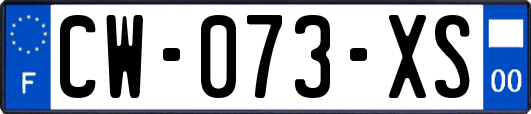 F
CW-073-XS
00